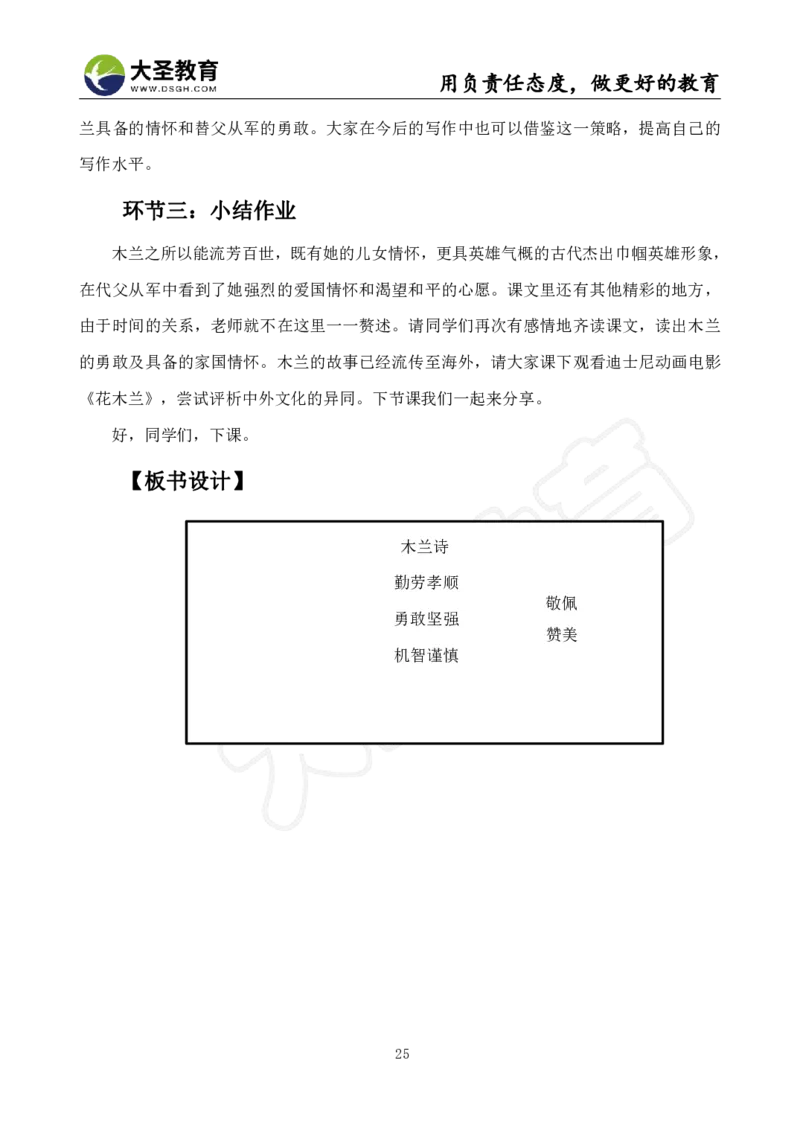 大圣教育
WWW.DSGH.COM
用负责任态度，做更好的教育

兰具备的情怀和替父从军的勇敢。大家在今后的写作中也可以借鉴这一策略，提高自己的写作水平。

环节三：小结作业

木兰之所以能流芳百世，既有她的儿女情怀，更具英雄气概的古代杰出巾帼英雄形象，在代父从军中看到了她强烈的爱国情怀和渴望和平的心愿。课文里还有其他精彩的地方，由于时间的关系，老师就不在这里一一赘述。请同学们再次有感情地齐读课文，读出木兰的勇敢及具备的家国情怀。木兰的故事已经流传至海外，请大家课下观看迪士尼动画电影《花木兰》，尝试评析中外文化的异同。下节课我们一起来分享。

好，同学们，下课。

【板书设计】

木兰诗
勤劳孝顺
勇敢坚强
机智谨慎

敬佩
赞美

25